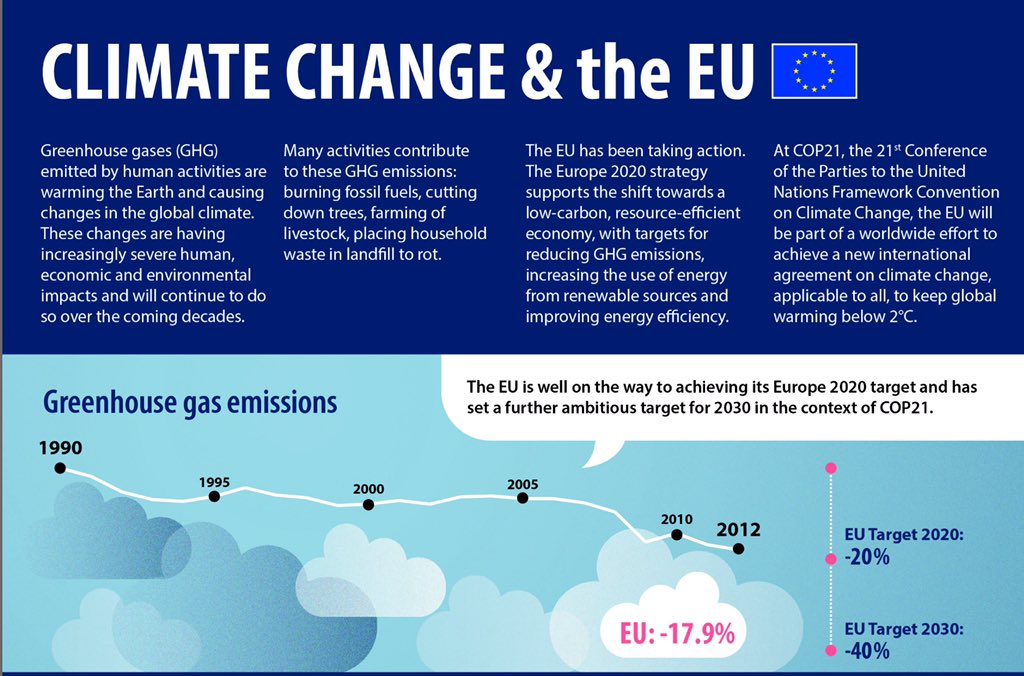 CLIMATE CHANGE & the EU

Greenhouse gases (GHG) emitted by human activities are warming the Earth and causing changes in the global climate. These changes are having increasingly severe human, economic and environmental impacts and will continue to do so over the coming decades.

Many activities contribute to these GHG emissions: burning fossil fuels, cutting down trees, farming of livestock, placing household waste in landfill to rot.

The EU has been taking action. The Europe 2020 strategy supports the shift towards a low-carbon, resource-efficient economy, with targets for reducing GHG emissions, increasing the use of energy from renewable sources and improving energy efficiency.

At COP21, the 21$^{st}$ Conference of the Parties to the United Nations Framework Convention on Climate Change, the EU will be part of a worldwide effort to achieve a new international agreement on climate change, applicable to all, to keep global warming below 2°C.

Greenhouse gas emissions

The EU is well on the way to achieving its Europe 2020 target and has set a further ambitious target for 2030 in the context of COP21.

1990

1995

2000

2005

2010

2012

EU: -17.9%

EU Target 2020: -20%

EU Target 2030: -40%